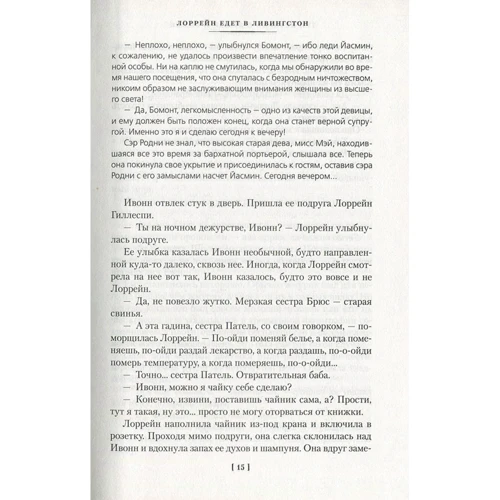 ЛОРРЕЙН ЕДЕТ В ЛИВИНГСТОН

— Неплохо, неплохо, — улыбнулся Бомонт, — ибо леди Йасмин, к сожалению, не удалось произвести впечатление тонко воспитанной особы. Ни на каплю не смутилась, когда мы обнаружили во время нашего посещения, что она спуталась с безродным ничтожеством, никоим образом не заслуживающим внимания женщины из высшего света!

— Да, Бомонт, легкомысленность — одно из качеств этой девицы, и ему должен быть положен конец, когда она станет верной супругой. Именно это я и сделаю сегодня к вечеру!

Сэр Родни не знал, что высокая старая дева, мисс Мэй, находившаяся все это время за бархатной портьерой, слышала все. Теперь она покинула свое укрытие и присоединилась к гостям, оставив сэра Родни с его замыслами насчет Йасмин. Сегодня вечером...

Ивонн отвлек стук в дверь. Пришла ее подруга Лоррейн Гиллеспи.

— Ты на ночном дежурстве, Ивонн? — Лоррейн улыбнулась подруге.

Ее улыбка казалась Ивонн необычной, будто направленной куда-то далеко, сквозь нее. Иногда, когда Лоррейн смотрела на нее вот так, Ивонн казалось, будто это вовсе и не Лоррейн.

— Да, не повезло жутко. Мерзкая сестра Брюс — старая свинья.

— А эта гадина, сестра Патель, со своим говорком, — поморщилась Лоррейн. — По-ойди поменяй белье, а когда поменяешь, по-ойди раздай лекарство, а когда раздашь, по-о-ойди померь температуру, а когда померяешь, по-о-ойди...

— Точно... сестра Патель. Отвратительная баба.

— Ивонн, можно я чайку себе сделаю?

— Конечно, извини, поставишь чайник сама, а? Прости, тут я такая, ну это... просто не могу оторваться от книжки.

Лоррейн наполнила чайник из-под крана и включила в розетку. Проходя мимо подруги, она слегка склонилась над Ивонн и вдохнула запах ее духов и шампуня. Она вдруг заме-

[ 15 ]